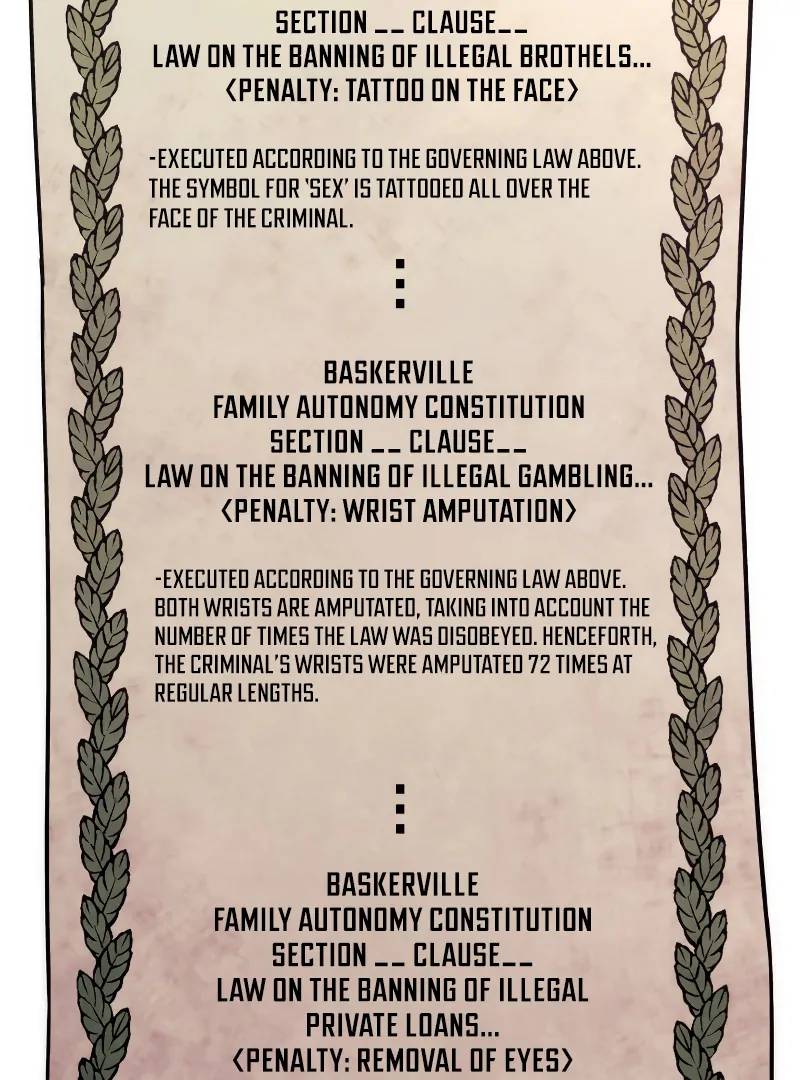 SECTION __ CLAUSE__
LAW ON THE BANNING OF ILLEGAL BROTHELS...
<PENALTY: TATTOO ON THE FACE>

-EXECUTED ACCORDING TO THE GOVERNING LAW ABOVE. THE SYMBOL FOR 'SEX' IS TATTOOED ALL OVER THE FACE OF THE CRIMINAL.

⋮

BASKERVILLE
FAMILY AUTONOMY CONSTITUTION
SECTION __ CLAUSE__
LAW ON THE BANNING OF ILLEGAL GAMBLING...
<PENALTY: WRIST AMPUTATION>

-EXECUTED ACCORDING TO THE GOVERNING LAW ABOVE. BOTH WRISTS ARE AMPUTATED, TAKING INTO ACCOUNT THE NUMBER OF TIMES THE LAW WAS DISOBEYED. HENCEFORTH, THE CRIMINAL'S WRISTS WERE AMPUTATED 72 TIMES AT REGULAR LENGTHS.

⋮

BASKERVILLE
FAMILY AUTONOMY CONSTITUTION
SECTION __ CLAUSE__
LAW ON THE BANNING OF ILLEGAL
PRIVATE LOANS...
<PENALTY: REMOVAL OF EYES>